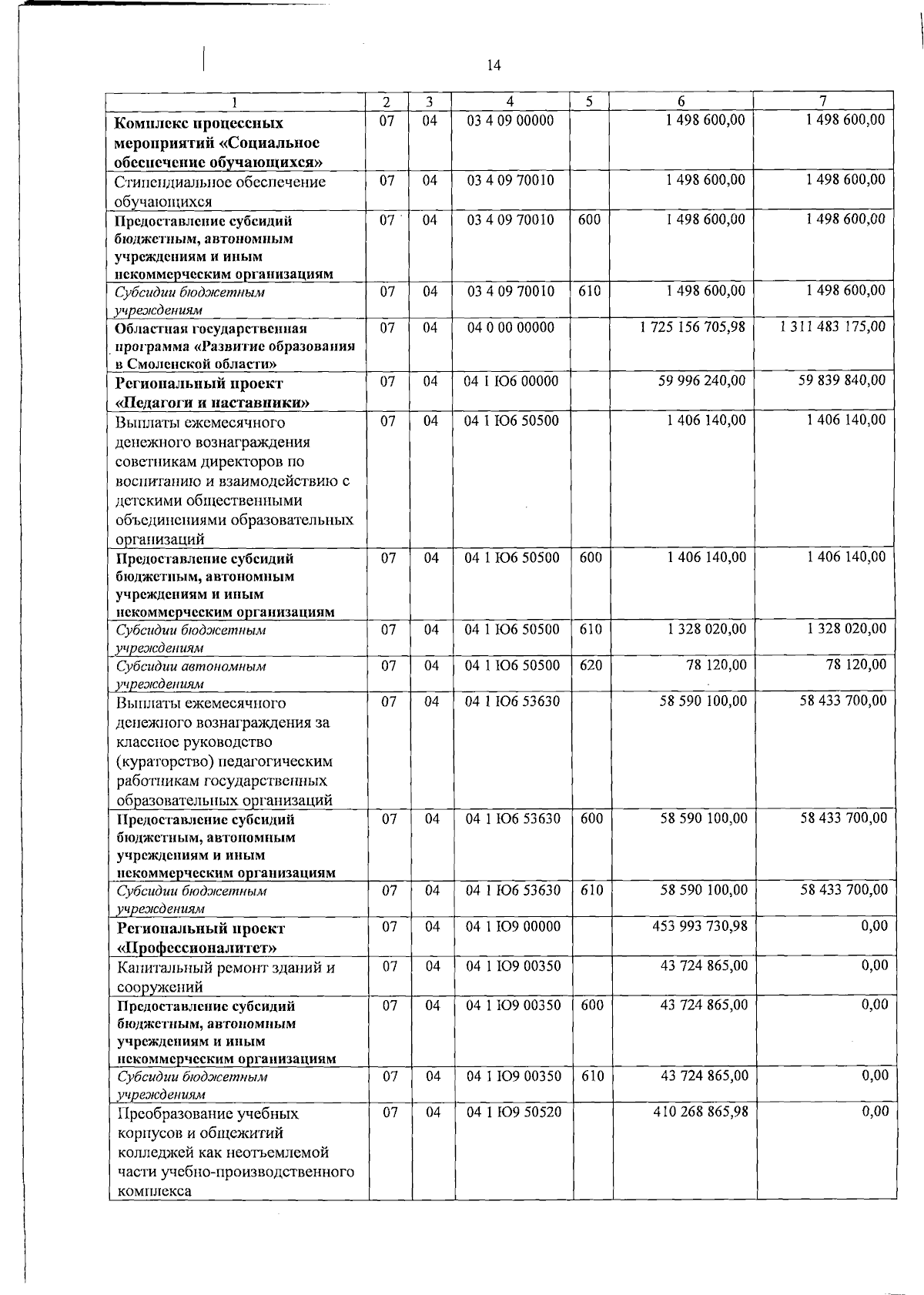 14

| 1 | 2 | 3 | 4 | 5 | 6 | 7 |
|---|---|---|---|---|---|---|
| Комплекс процессных мероприятий «Социальное обеспечение обучающихся» | 07 | 04 | 03 4 09 00000 |  | 1 498 600,00 | 1 498 600,00 |
| Стипендиальное обеспечение обучающихся | 07 | 04 | 03 4 09 70010 |  | 1 498 600,00 | 1 498 600,00 |
| Предоставление субсидий бюджетным, автономным учреждениям и иным некоммерческим организациям | 07 | 04 | 03 4 09 70010 | 600 | 1 498 600,00 | 1 498 600,00 |
| Субсидии бюджетным учреждениям | 07 | 04 | 03 4 09 70010 | 610 | 1 498 600,00 | 1 498 600,00 |
| Областная государственная программа «Развитие образования в Смоленской области» | 07 | 04 | 04 0 00 00000 |  | 1 725 156 705,98 | 1 311 483 175,00 |
| Региональный проект «Педагоги и наставники» | 07 | 04 | 04 1 Ю6 00000 |  | 59 996 240,00 | 59 839 840,00 |
| Выплаты ежемесячного денежного вознаграждения советникам директоров по воспитанию и взаимодействию с детскими общественными объединениями образовательных организаций | 07 | 04 | 04 1 Ю6 50500 |  | 1 406 140,00 | 1 406 140,00 |
| Предоставление субсидий бюджетным, автономным учреждениям и иным некоммерческим организациям | 07 | 04 | 04 1 Ю6 50500 | 600 | 1 406 140,00 | 1 406 140,00 |
| Субсидии бюджетным учреждениям | 07 | 04 | 04 1 Ю6 50500 | 610 | 1 328 020,00 | 1 328 020,00 |
| Субсидии автономным учреждениям | 07 | 04 | 04 1 Ю6 50500 | 620 | 78 120,00 | 78 120,00 |
| Выплаты ежемесячного денежного вознаграждения за классное руководство (кураторство) педагогическим работникам государственных образовательных организаций | 07 | 04 | 04 1 Ю6 53630 |  | 58 590 100,00 | 58 433 700,00 |
| Предоставление субсидий бюджетным, автономным учреждениям и иным некоммерческим организациям | 07 | 04 | 04 1 Ю6 53630 | 600 | 58 590 100,00 | 58 433 700,00 |
| Субсидии бюджетным учреждениям | 07 | 04 | 04 1 Ю6 53630 | 610 | 58 590 100,00 | 58 433 700,00 |
| Региональный проект «Профессионалитет» | 07 | 04 | 04 1 Ю9 00000 |  | 453 993 730,98 | 0,00 |
| Капитальный ремонт зданий и сооружений | 07 | 04 | 04 1 Ю9 00350 |  | 43 724 865,00 | 0,00 |
| Предоставление субсидий бюджетным, автономным учреждениям и иным некоммерческим организациям | 07 | 04 | 04 1 Ю9 00350 | 600 | 43 724 865,00 | 0,00 |
| Субсидии бюджетным учреждениям | 07 | 04 | 04 1 Ю9 00350 | 610 | 43 724 865,00 | 0,00 |
| Преобразование учебных корпусов и общежитий колледжей как неотъемлемой части учебно-производственного комплекса | 07 | 04 | 04 1 Ю9 50520 |  | 410 268 865,98 | 0,00 |